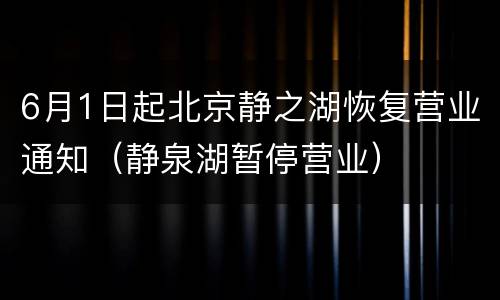 6月1日起北京静之湖恢复营业通知（静泉湖暂停营业）